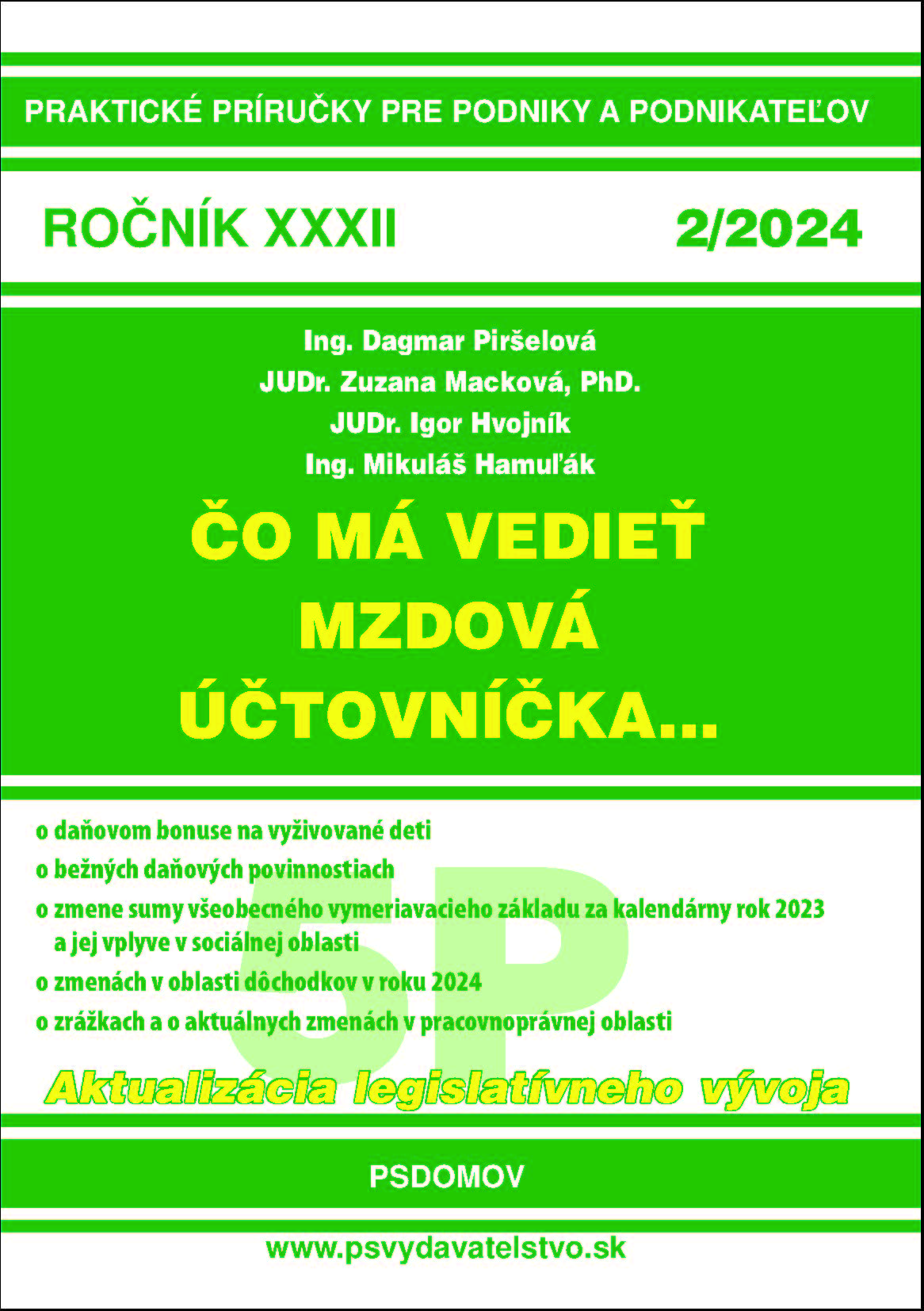 PRAKTICKÉ PRÍRUČKY PRE PODNIKY A PODNIKATEĽOV

ROČNÍK XXXII 2/2024

Ing. Dagmar Piršelová
JUDr. Zuzana Macková, PhD.
JUDr. Igor Hvojník
Ing. Mikuláš Hamuľák

ČO MÁ VEDIEŤ MZDOVÁ ÚČTOVNÍČKA...

o daňovom bonuse na vyživované deti
o bežných daňových povinnostiach
o zmene sumy všeobecného vymeriavacieho základu za kalendárny rok 2023 a jej vplyve v sociálnej oblasti
o zmenách v oblasti dôchodkov v roku 2024
o zrážkach a o aktuálnych zmenách v pracovnoprávnej oblasti

Aktualizácia legislatívneho vývoja

PSDOMOV

www.psvydavatelstvo.sk

5P